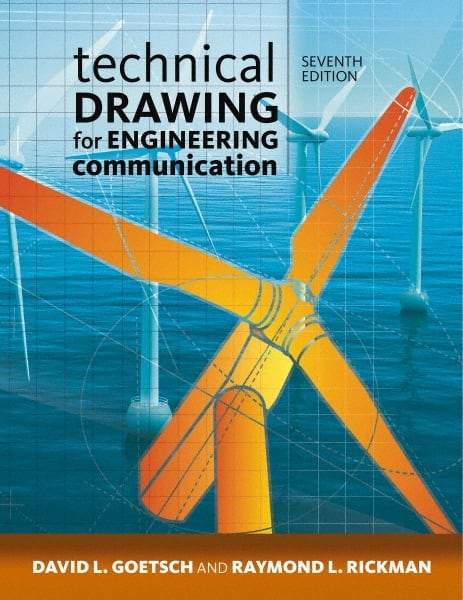 technical DRAWING for ENGINEERING communication

SEVENTH EDITION

DAVID L. GOETSCH AND RAYMOND L. RICKMAN